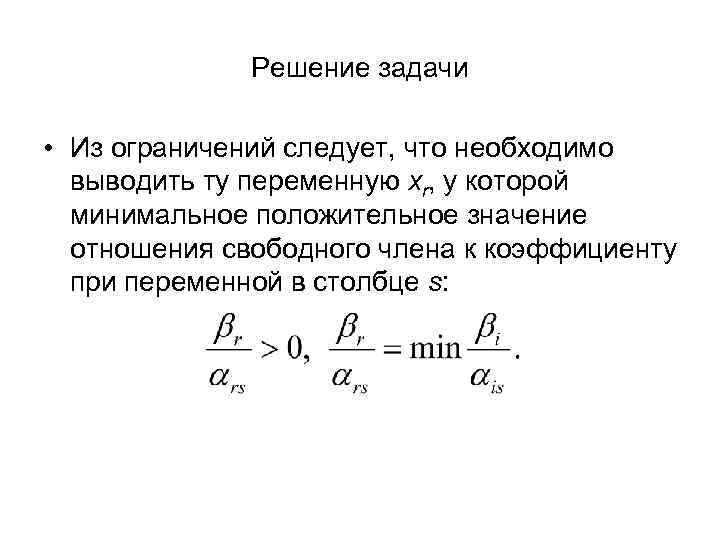 Решение задачи

• Из ограничений следует, что необходимо выводить ту переменную $x_r$, у которой минимальное положительное значение отношения свободного члена к коэффициенту при переменной в столбце $s$:

$\frac{\beta_r}{\alpha_{rs}} > 0, \ \frac{\beta_r}{\alpha_{rs}} = \min \frac{\beta_i}{\alpha_{is}}.$